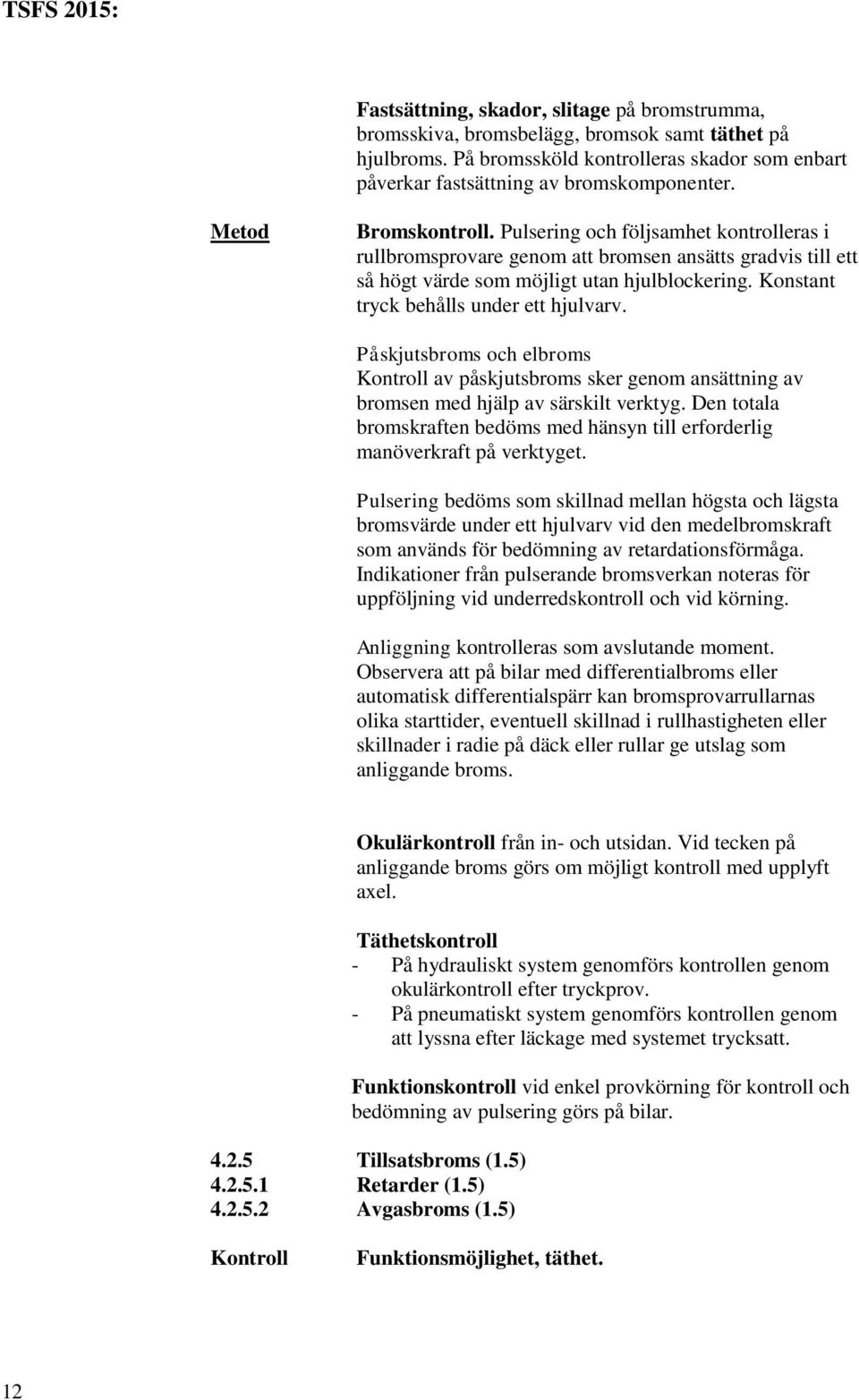 TSFS 2015:

Fastsättning, skador, slitage på bromstrumma, bromsskiva, bromsbelägg, bromsok samt täthet på hjulbroms. På bromssköld kontrolleras skador som enbart påverkar fastsättning av bromskomponenter.

Metod

Bromskontroll. Pulsering och följsamhet kontrolleras i rullbromsprovare genom att bromsen ansätts gradvis till ett så högt värde som möjligt utan hjulblockering. Konstant tryck behålls under ett hjulvarv.

Påskjutsbroms och elbroms
Kontroll av påskjutsbroms sker genom ansättning av bromsen med hjälp av särskilt verktyg. Den totala bromskraften bedöms med hänsyn till erforderlig manöverkraft på verktyget.

Pulsering bedöms som skillnad mellan högsta och lägsta bromsvärde under ett hjulvarv vid den medelbromskraft som används för bedömning av retardationsförmåga. Indikationer från pulserande bromsverkan noteras för uppföljning vid underredskontroll och vid körning.

Anliggning kontrolleras som avslutande moment. Observera att på bilar med differentialbroms eller automatisk differentialspärr kan bromsprovarrullarnas olika starttider, eventuell skillnad i rullhastigheten eller skillnader i radie på däck eller rullar ge utslag som anliggande broms.

Okulärkontroll från in- och utsidan. Vid tecken på anliggande broms görs om möjligt kontroll med upplyft axel.

Täthetskontroll
- På hydrauliskt system genomförs kontrollen genom okulärkontroll efter tryckprov.
- På pneumatiskt system genomförs kontrollen genom att lyssna efter läckage med systemet trycksatt.

Funktionskontroll vid enkel provkörning för kontroll och bedömning av pulsering görs på bilar.

4.2.5 Tillsatsbroms (1.5)
4.2.5.1 Retarder (1.5)
4.2.5.2 Avgasbroms (1.5)

Kontroll Funktionsmöjlighet, täthet.

12